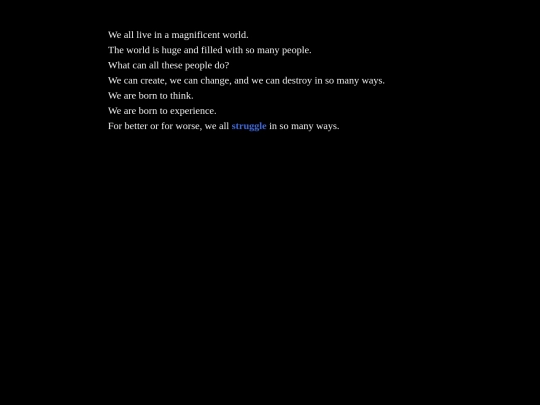 We all live in a magnificent world.
The world is huge and filled with so many people.
What can all these people do?
We can create, we can change, and we can destroy in so many ways.
We are born to think.
We are born to experience.
For better or for worse, we all struggle in so many ways.